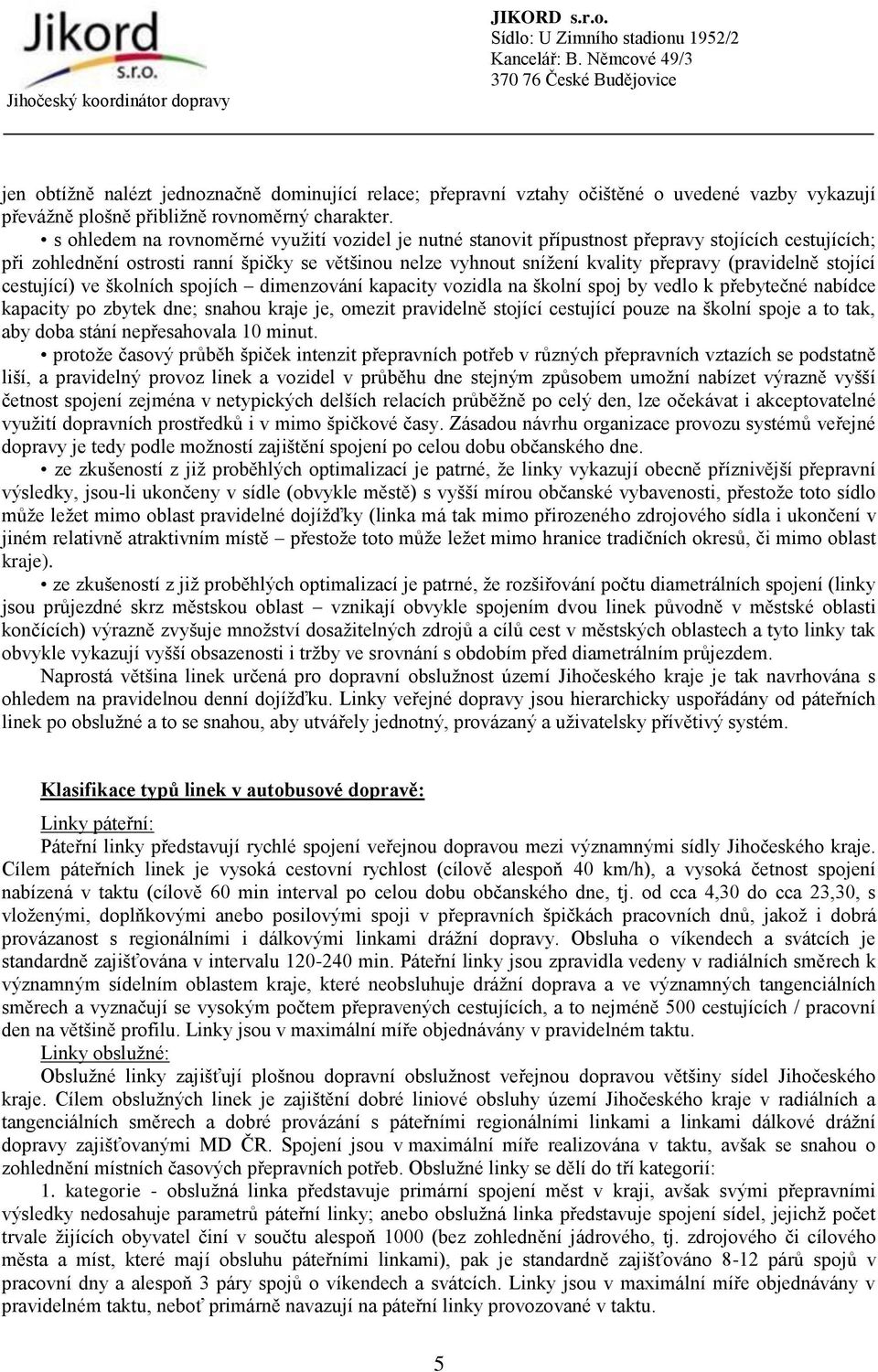 Jikord s.r.o.
Jihočeský koordinátor dopravy

JIKORD s.r.o.
Sídlo: U Zimního stadionu 1952/2
Kancelář: B. Němcové 49/3
370 76 České Budějovice

jen obtížně nalézt jednoznačně dominující relace; přepravní vztahy očištěné o uvedené vazby vykazují převážně plošně přibližně rovnoměrný charakter.

• s ohledem na rovnoměrné využití vozidel je nutné stanovit přípustnost přepravy stojících cestujících; při zohlednění ostrosti ranní špičky se většinou nelze vyhnout snížení kvality přepravy (pravidelně stojící cestující) ve školních spojích – dimenzování kapacity vozidla na školní spoj by vedlo k přebytečné nabídce kapacity po zbytek dne; snahou kraje je, omezit pravidelně stojící cestující pouze na školní spoje a to tak, aby doba stání nepřesahovala 10 minut.

• protože časový průběh špiček intenzit přepravních potřeb v různých přepravních vztazích se podstatně liší, a pravidelný provoz linek a vozidel v průběhu dne stejným způsobem umožní nabízet výrazně vyšší četnost spojení zejména v netypických delších relacích průběžně po celý den, lze očekávat i akceptovatelné využití dopravních prostředků i v mimo špičkové časy. Zásadou návrhu organizace provozu systémů veřejné dopravy je tedy podle možností zajištění spojení po celou dobu občanského dne.

• ze zkušeností z již proběhlých optimalizací je patrné, že linky vykazují obecně příznivější přepravní výsledky, jsou-li ukončeny v sídle (obvykle městě) s vyšší mírou občanské vybavenosti, přestože toto sídlo může ležet mimo oblast pravidelné dojížďky (linka má tak mimo přirozeného zdrojového sídla i ukončení v jiném relativně atraktivním místě – přestože toto může ležet mimo hranice tradičních okresů, či mimo oblast kraje).

• ze zkušeností z již proběhlých optimalizací je patrné, že rozšiřování počtu diametrálních spojení (linky jsou průjezdné skrz městskou oblast – vznikají obvykle spojením dvou linek původně v městské oblasti končících) výrazně zvyšuje množství dosažitelných zdrojů a cílů cest v městských oblastech a tyto linky tak obvykle vykazují vyšší obsazenosti i tržby ve srovnání s obdobím před diametrálním průjezdem.

Naprostá většina linek určená pro dopravní obslužnost území Jihočeského kraje je tak navrhována s ohledem na pravidelnou denní dojížďku. Linky veřejné dopravy jsou hierarchicky uspořádány od páteřních linek po obslužné a to se snahou, aby utvářely jednotný, provázaný a uživatelsky přívětivý systém.

Klasifikace typů linek v autobusové dopravě:

Linky páteřní:
Páteřní linky představují rychlé spojení veřejnou dopravou mezi významnými sídly Jihočeského kraje. Cílem páteřních linek je vysoká cestovní rychlost (cílově alespoň 40 km/h), a vysoká četnost spojení nabízená v taktu (cílově 60 min interval po celou dobu občanského dne, tj. od cca 4,30 do cca 23,30, s vloženými, doplňkovými anebo posilovými spoji v přepravních špičkách pracovních dnů, jakož i dobrá provázanost s regionálními i dálkovými linkami drážní dopravy. Obsluha o víkendech a svátcích je standardně zajišťována v intervalu 120-240 min. Páteřní linky jsou zpravidla vedeny v radiálních směrech k významným sídelním oblastem kraje, které neobsluhuje drážní doprava a ve významných tangenciálních směrech a vyznačují se vysokým počtem přepravených cestujících, a to nejméně 500 cestujících / pracovní den na většině profilu. Linky jsou v maximální míře objednávány v pravidelném taktu.

Linky obslužné:
Obslužné linky zajišťují plošnou dopravní obslužnost veřejnou dopravou většiny sídel Jihočeského kraje. Cílem obslužných linek je zajištění dobré liniové obsluhy území Jihočeského kraje v radiálních a tangenciálních směrech a dobré provázání s páteřními regionálními linkami a linkami dálkové drážní dopravy zajišťovanými MD ČR. Spojení jsou v maximální míře realizována v taktu, avšak se snahou o zohlednění místních časových přepravních potřeb. Obslužné linky se dělí do tří kategorií:

1. kategorie - obslužná linka představuje primární spojení měst v kraji, avšak svými přepravními výsledky nedosahuje parametrů páteřní linky; anebo obslužná linka představuje spojení sídel, jejichž počet trvale žijících obyvatel činí v součtu alespoň 1000 (bez zohlednění jádrového, tj. zdrojového či cílového města a míst, které mají obsluhu páteřními linkami), pak je standardně zajišťováno 8-12 párů spojů v pracovní dny a alespoň 3 páry spojů o víkendech a svátcích. Linky jsou v maximální míře objednávány v pravidelném taktu, neboť primárně navazují na páteřní linky provozované v taktu.

5